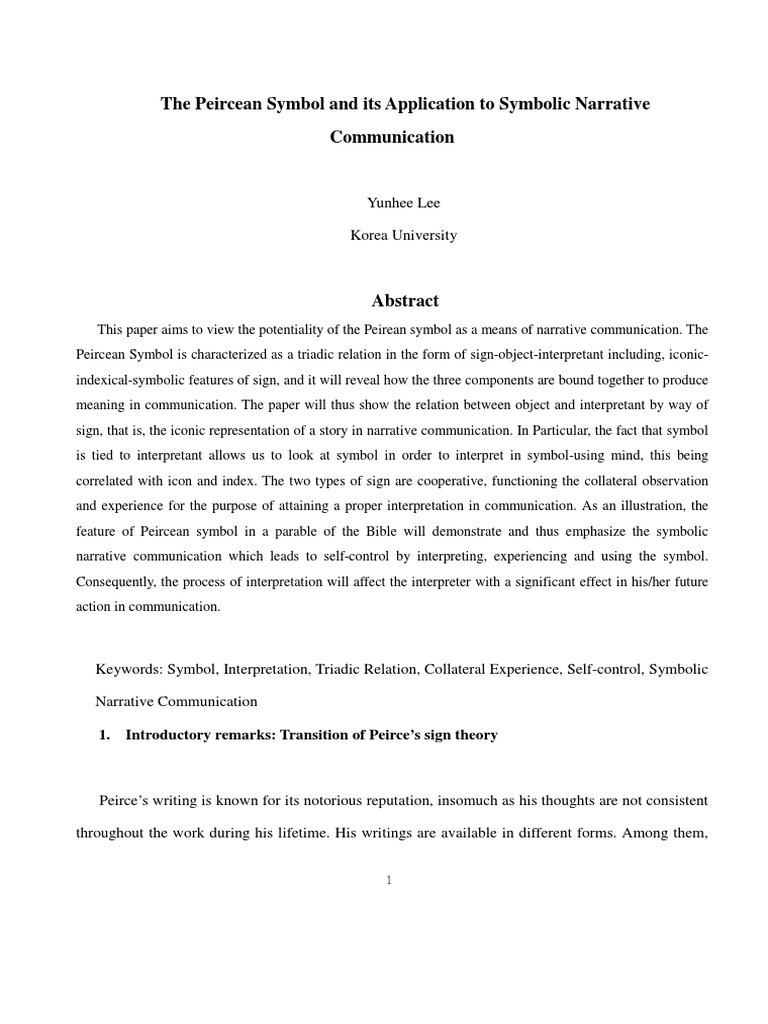 The Peircean Symbol and its Application to Symbolic Narrative Communication

Yunhee Lee

Korea University

Abstract

This paper aims to view the potentiality of the Peirean symbol as a means of narrative communication. The Peircean Symbol is characterized as a triadic relation in the form of sign-object-interpretant including, iconic-indexical-symbolic features of sign, and it will reveal how the three components are bound together to produce meaning in communication. The paper will thus show the relation between object and interpretant by way of sign, that is, the iconic representation of a story in narrative communication. In Particular, the fact that symbol is tied to interpretant allows us to look at symbol in order to interpret in symbol-using mind, this being correlated with icon and index. The two types of sign are cooperative, functioning the collateral observation and experience for the purpose of attaining a proper interpretation in communication. As an illustration, the feature of Peircean symbol in a parable of the Bible will demonstrate and thus emphasize the symbolic narrative communication which leads to self-control by interpreting, experiencing and using the symbol. Consequently, the process of interpretation will affect the interpreter with a significant effect in his/her future action in communication.

Keywords: Symbol, Interpretation, Triadic Relation, Collateral Experience, Self-control, Symbolic Narrative Communication

1. Introductory remarks: Transition of Peirce's sign theory

Peirce's writing is known for its notorious reputation, insomuch as his thoughts are not consistent throughout the work during his lifetime. His writings are available in different forms. Among them,

1